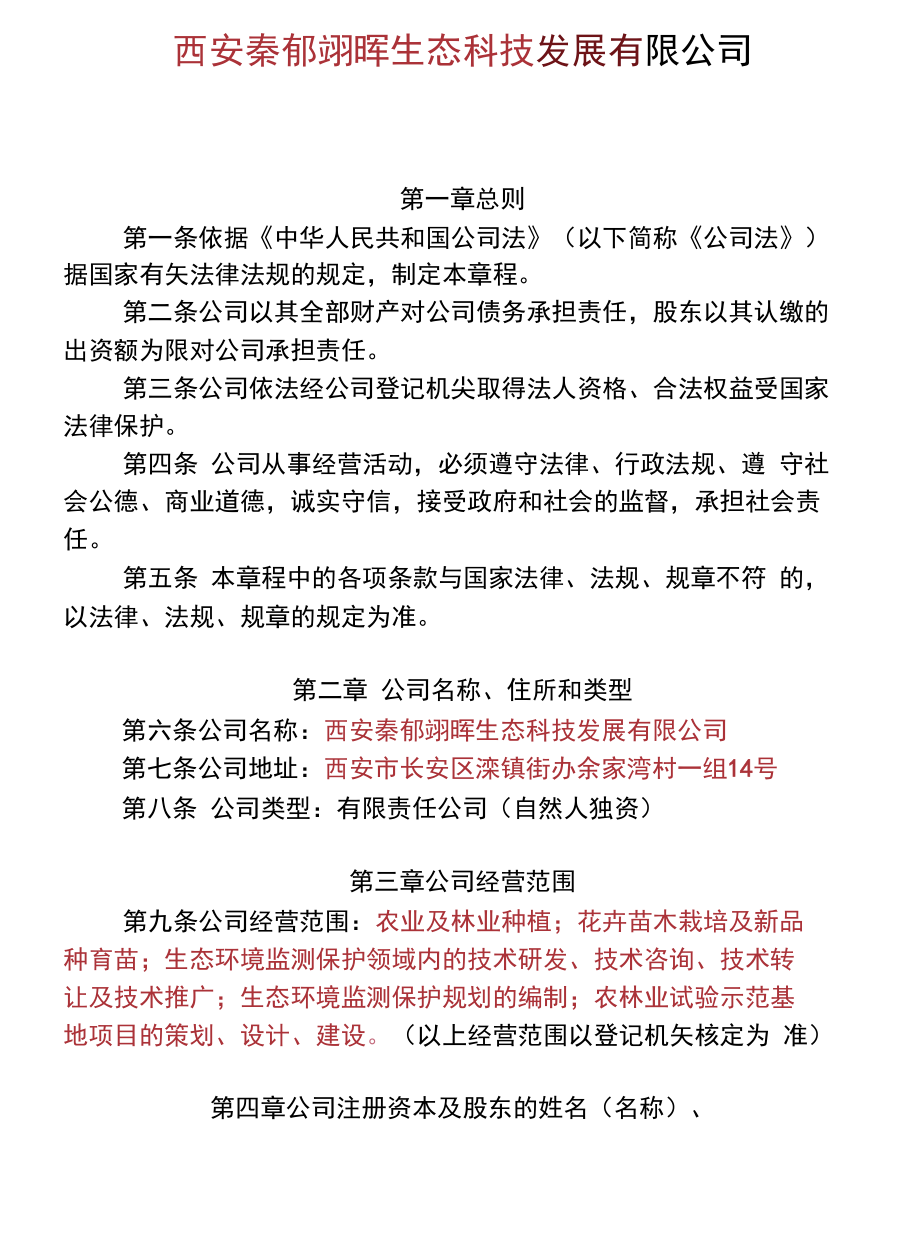 西安秦郁翊晖生态科技发展有限公司

第一章总则

第一条依据《中华人民共和国公司法》（以下简称《公司法》）据国家有矢法律法规的规定，制定本章程。

第二条公司以其全部财产对公司债务承担责任，股东以其认缴的出资额为限对公司承担责任。

第三条公司依法经公司登记机尖取得法人资格、合法权益受国家法律保护。

第四条 公司从事经营活动，必须遵守法律、行政法规、遵 守社会公德、商业道德，诚实守信，接受政府和社会的监督，承担社会责任。

第五条 本章程中的各项条款与国家法律、法规、规章不符 的，以法律、法规、规章的规定为准。

第二章 公司名称、住所和类型

第六条公司名称：西安秦郁翊晖生态科技发展有限公司

第七条公司地址：西安市长安区滦镇街办余家湾村一组14号

第八条 公司类型：有限责任公司（自然人独资）

第三章公司经营范围

第九条公司经营范围：农业及林业种植；花卉苗木栽培及新品种育苗；生态环境监测保护领域内的技术研发、技术咨询、技术转让及技术推广；生态环境监测保护规划的编制；农林业试验示范基地项目的策划、设计、建设。（以上经营范围以登记机矢核定为 准）

第四章公司注册资本及股东的姓名（名称）、